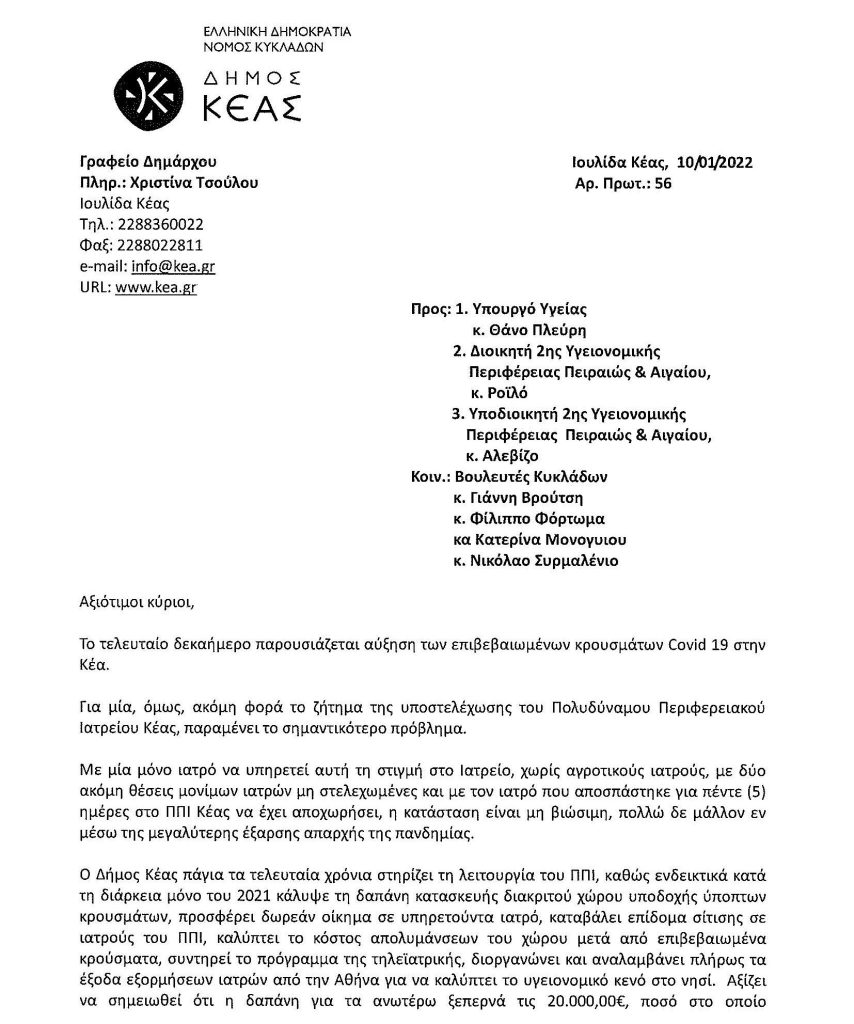 ΕΛΛΗΝΙΚΗ ΔΗΜΟΚΡΑΤΙΑ
ΝΟΜΟΣ ΚΥΚΛΑΔΩΝ

ΔΗΜΟΣ
ΚΕΑΣ

Γραφείο Δημάρχου
Πληρ.: Χριστίνα Τσούλου
Ιουλίδα Κέας
Τηλ.: 2288360022
Φαξ: 2288022811
e-mail: info@kea.gr
URL: www.kea.gr

Ιουλίδα Κέας, 10/01/2022
Αρ. Πρωτ.: 56

Προς: 1. Υπουργό Υγείας
κ. Θάνο Πλεύρη
2. Διοικητή 2ης Υγειονομικής Περιφέρειας Πειραιώς & Αιγαίου,
κ. Ροϊλό
3. Υποδιοικητή 2ης Υγειονομικής Περιφέρειας Πειραιώς & Αιγαίου,
κ. Αλεβίζο
Κοιν.: Βουλευτές Κυκλάδων
κ. Γιάννη Βρούτση
κ. Φίλιππο Φόρτωμα
κα Κατερίνα Μονογυιου
κ. Νικόλαο Συρμαλένιο

Αξιότιμοι κύριοι,

Το τελευταίο δεκαήμερο παρουσιάζεται αύξηση των επιβεβαιωμένων κρουσμάτων Covid 19 στην Κέα.

Για μία, όμως, ακόμη φορά το ζήτημα της υποστελέχωσης του Πολυδύναμου Περιφερειακού Ιατρείου Κέας, παραμένει το σημαντικότερο πρόβλημα.

Με μία μόνο ιατρό να υπηρετεί αυτή τη στιγμή στο Ιατρείο, χωρίς αγροτικούς ιατρούς, με δύο ακόμη θέσεις μονίμων ιατρών μη στελεχωμένες και με τον ιατρό που αποσπάστηκε για πέντε (5) ημέρες στο ΠΠΙ Κέας να έχει αποχωρήσει, η κατάσταση είναι μη βιώσιμη, πολλώ δε μάλλον εν μέσω της μεγαλύτερης έξαρσης απαρχής της πανδημίας.

Ο Δήμος Κέας πάγια τα τελευταία χρόνια στηρίζει τη λειτουργία του ΠΠΙ, καθώς ενδεικτικά κατά τη διάρκεια μόνο του 2021 κάλυψε τη δαπάνη κατασκευής διακριτού χώρου υποδοχής ύποπτων κρουσμάτων, προσφέρει δωρεάν οίκημα σε υπηρετούντα ιατρό, καταβάλει επίδομα σίτισης σε ιατρούς του ΠΠΙ, καλύπτει το κόστος απολυμάνσεων του χώρου μετά από επιβεβαιωμένα κρούσματα, συντηρεί το πρόγραμμα της τηλεϊατρικής, διοργανώνει και αναλαμβάνει πλήρως τα έξοδα εξορμήσεων ιατρών από την Αθήνα για να καλύπτει το υγειονομικό κενό στο νησί. Αξίζει να σημειωθεί ότι η δαπάνη για τα ανωτέρω ξεπερνά τις 20.000,00€, ποσό στο οποίο